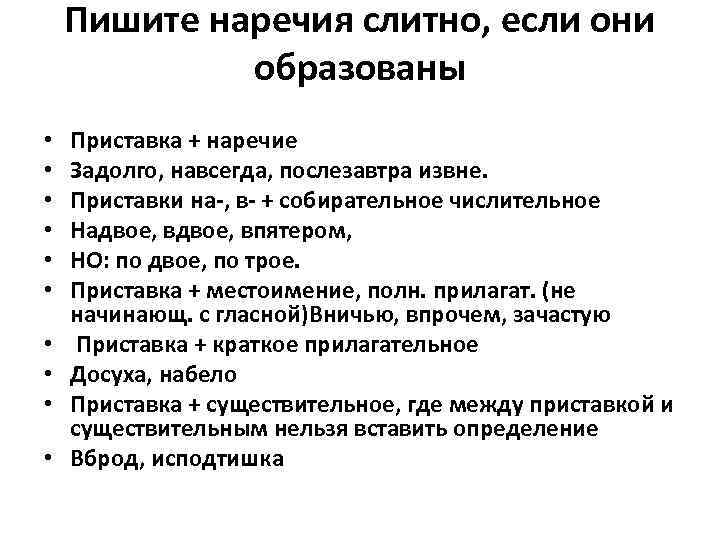 Пишите наречия слитно, если они образованы

• Приставка + наречие
• Задолго, навсегда, послезавтра извне.
• Приставки на-, в- + собирательное числительное
• Надвое, вдвое, впятером,
• НО: по двое, по трое.
• Приставка + местоимение, полн. прилагат. (не начинающ. с гласной)Вничью, впрочем, зачастую
• Приставка + краткое прилагательное
• Досуха, набело
• Приставка + существительное, где между приставкой и существительным нельзя вставить определение
• Вброд, исподтишка